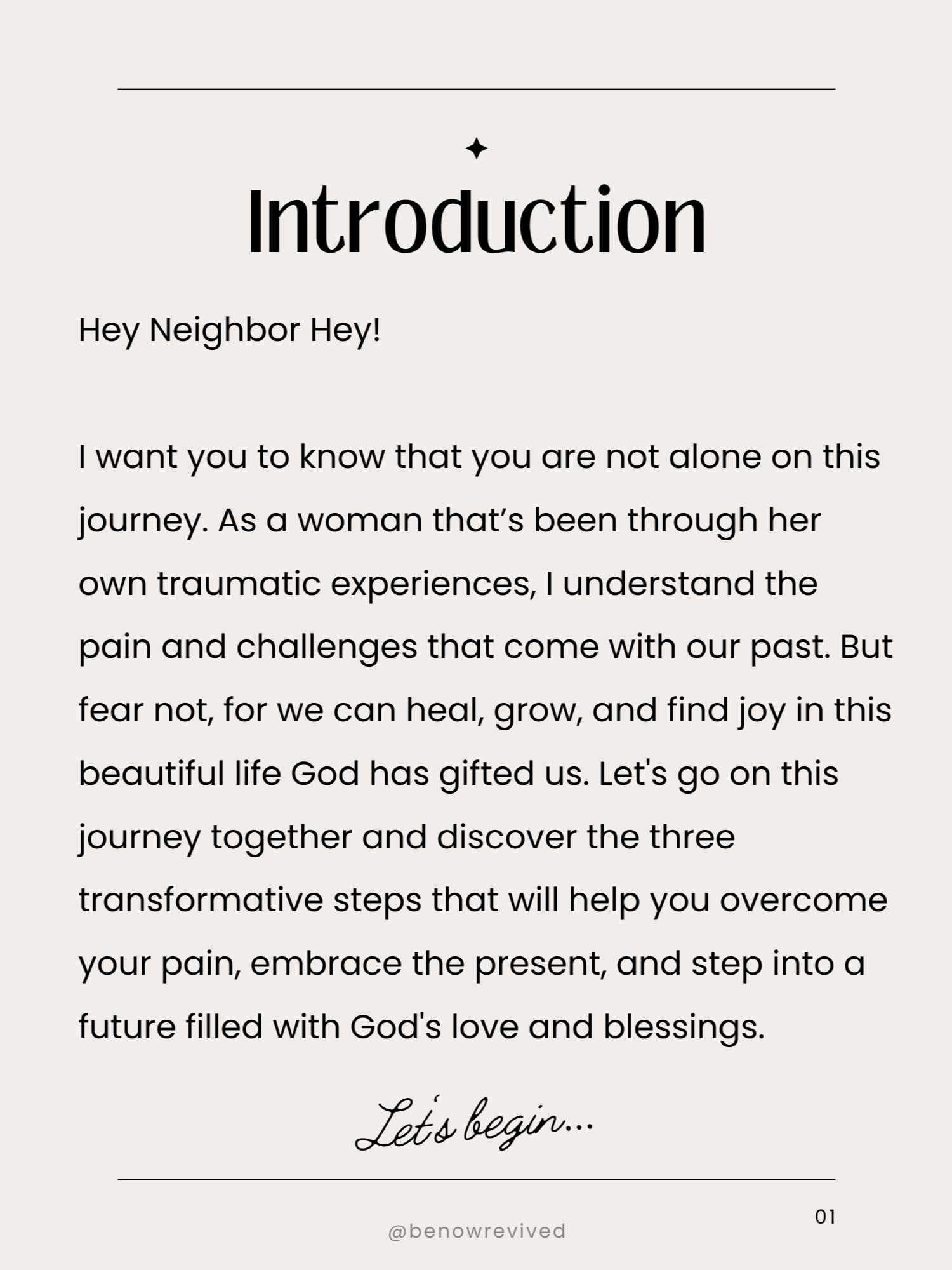 Introduction

Hey Neighbor Hey!

I want you to know that you are not alone on this journey. As a woman that's been through her own traumatic experiences, I understand the pain and challenges that come with our past. But fear not, for we can heal, grow, and find joy in this beautiful life God has gifted us. Let's go on this journey together and discover the three transformative steps that will help you overcome your pain, embrace the present, and step into a future filled with God's love and blessings.

Let's begin...

01

@benowrevived